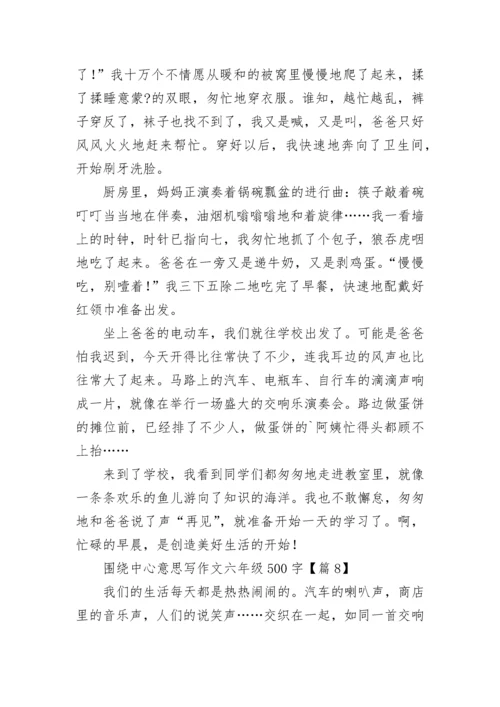 了！”我十万个不情愿从暖和的被窝里慢慢地爬了起来，揉了揉睡意蒙?的双眼，匆忙地穿衣服。谁知，越忙越乱，裤子穿反了，袜子也找不到了，我又是喊，又是叫，爸爸只好风风火火地赶来帮忙。穿好以后，我快速地奔向了卫生间，开始刷牙洗脸。

厨房里，妈妈正演奏着锅碗瓢盆的进行曲：筷子敲着碗叮叮当当地在伴奏，油烟机嗡嗡嗡地和着旋律……我一看墙上的时钟，时针已指向七，我匆忙地抓了个包子，狼吞虎咽地吃了起来。爸爸在一旁又是递牛奶，又是剥鸡蛋。“慢慢吃，别噎着！”我三下五除二地吃完了早餐，快速地配戴好红领巾准备出发。

坐上爸爸的电动车，我们就往学校出发了。可能是爸爸怕我迟到，今天开得比往常快了不少，连我耳边的风声也比往常大了起来。马路上的汽车、电瓶车、自行车的滴滴声响成一片，就像在举行一场盛大的交响乐演奏会。路边做蛋饼的摊位前，已经排了不少人，做蛋饼的`阿姨忙得头都顾不上抬……

来到了学校，我看到同学们都匆匆地走进教室里，就像一条条欢乐的鱼儿游向了知识的海洋。我也不敢懈怠，匆匆地和爸爸说了声“再见”，就准备开始一天的学习了。啊，忙碌的早晨，是创造美好生活的开始！

围绕中心意思写作文六年级500字【篇8】

我们的生活每天都是热热闹闹的。汽车的喇叭声，商店里的音乐声，人们的说笑声……交织在一起，如同一首交响